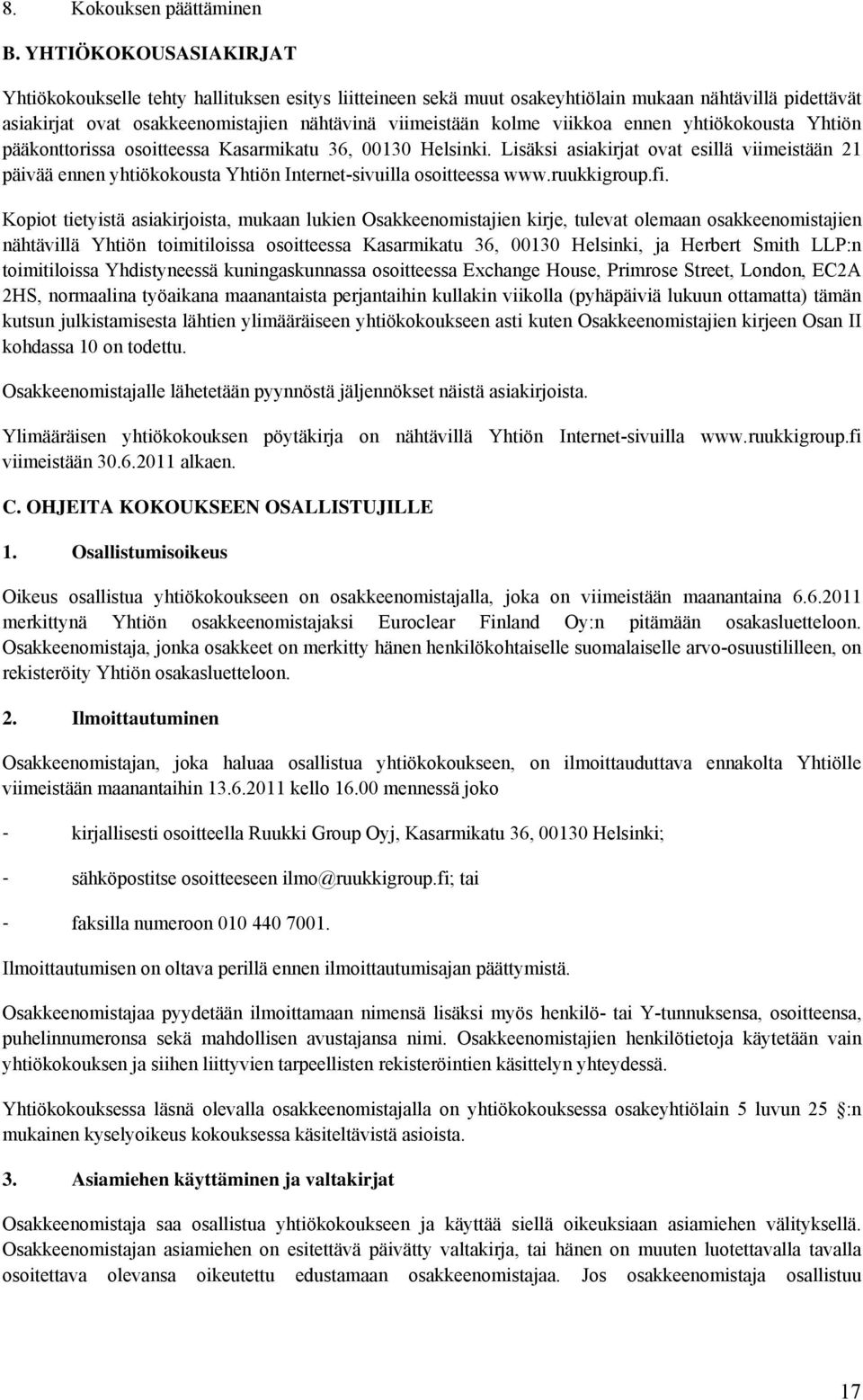 8. Kokouksen päättäminen

B. YHTIÖKOKOUSASIAKIRJAT

Yhtiökokoukselle tehty hallituksen esitys liitteineen sekä muut osakeyhtiölain mukaan nähtävillä pidettävät asiakirjat ovat osakkeenomistajien nähtävinä viimeistään kolme viikkoa ennen yhtiökokousta Yhtiön pääkonttorissa osoitteessa Kasarmikatu 36, 00130 Helsinki. Lisäksi asiakirjat ovat esillä viimeistään 21 päivää ennen yhtiökokousta Yhtiön Internet-sivuilla osoitteessa www.ruukkigroup.fi.

Kopiot tietyistä asiakirjoista, mukaan lukien Osakkeenomistajien kirje, tulevat olemaan osakkeenomistajien nähtävillä Yhtiön toimitiloissa osoitteessa Kasarmikatu 36, 00130 Helsinki, ja Herbert Smith LLP:n toimitiloissa Yhdistyneessä kuningaskunnassa osoitteessa Exchange House, Primrose Street, London, EC2A 2HS, normaalina työaikana maanantaista perjantaihin kullakin viikolla (pyhäpäiviä lukuun ottamatta) tämän kutsun julkistamisesta lähtien ylimääräiseen yhtiökokoukseen asti kuten Osakkeenomistajien kirjeen Osan II kohdassa 10 on todettu.

Osakkeenomistajalle lähetetään pyynnöstä jäljennökset näistä asiakirjoista.

Ylimääräisen yhtiökokouksen pöytäkirja on nähtävillä Yhtiön Internet-sivuilla www.ruukkigroup.fi viimeistään 30.6.2011 alkaen.

C. OHJEITA KOKOUKSEEN OSALLISTUJILLE

1. Osallistumisoikeus

Oikeus osallistua yhtiökokoukseen on osakkeenomistajalla, joka on viimeistään maanantaina 6.6.2011 merkittynä Yhtiön osakkeenomistajaksi Euroclear Finland Oy:n pitämään osakasluetteloon. Osakkeenomistaja, jonka osakkeet on merkitty hänen henkilökohtaiselle suomalaiselle arvo-osuustililleen, on rekisteröity Yhtiön osakasluetteloon.

2. Ilmoittautuminen

Osakkeenomistajan, joka haluaa osallistua yhtiökokoukseen, on ilmoittauduttava ennakolta Yhtiölle viimeistään maanantaihin 13.6.2011 kello 16.00 mennessä joko

- kirjallisesti osoitteella Ruukki Group Oyj, Kasarmikatu 36, 00130 Helsinki;

- sähköpostitse osoitteeseen ilmo@ruukkigroup.fi; tai

- faksilla numeroon 010 440 7001.

Ilmoittautumisen on oltava perillä ennen ilmoittautumisajan päättymistä.

Osakkeenomistajaa pyydetään ilmoittamaan nimensä lisäksi myös henkilö- tai Y-tunnuksensa, osoitteensa, puhelinnumeronsa sekä mahdollisen avustajansa nimi. Osakkeenomistajien henkilötietoja käytetään vain yhtiökokouksen ja siihen liittyvien tarpeellisten rekisteröintien käsittelyn yhteydessä.

Yhtiökokouksessa läsnä olevalla osakkeenomistajalla on yhtiökokouksessa osakeyhtiölain 5 luvun 25 §:n mukainen kyselyoikeus kokouksessa käsiteltävistä asioista.

3. Asiamiehen käyttäminen ja valtakirjat

Osakkeenomistaja saa osallistua yhtiökokoukseen ja käyttää siellä oikeuksiaan asiamiehen välityksellä. Osakkeenomistajan asiamiehen on esitettävä päivätty valtakirja, tai hänen on muuten luotettavalla tavalla osoitettava olevansa oikeutettu edustamaan osakkeenomistajaa. Jos osakkeenomistaja osallistuu

17